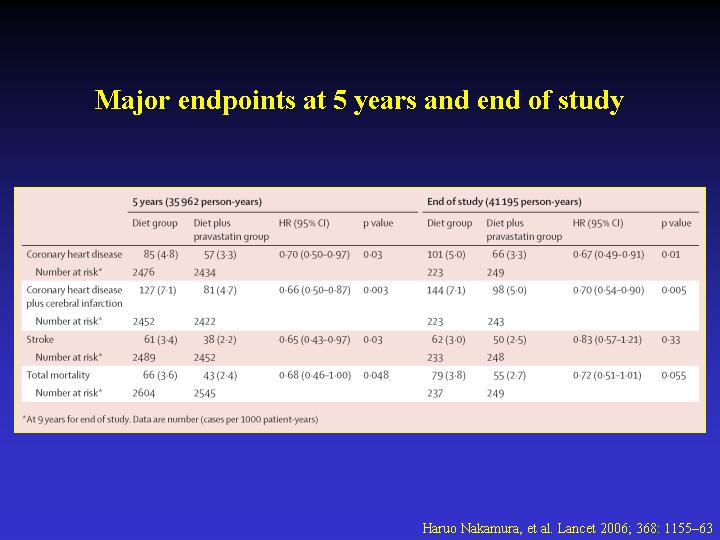 Major endpoints at 5 years and end of study

| | 5 years (35 962 person-years) | | | | End of study (41 195 person-years) | | | |
|---|---|---|---|---|---|---|---|---|
| | Diet group | Diet plus pravastatin group | HR (95% CI) | p value | Diet group | Diet plus pravastatin group | HR (95% CI) | p value |
| Coronary heart disease | 85 (4·8) | 57 (3·3) | 0·70 (0·50–0·97) | 0·03 | 101 (5·0) | 66 (3·3) | 0·67 (0·49–0·91) | 0·01 |
| Number at risk* | 2476 | 2434 | | | 223 | 249 | | |
| Coronary heart disease plus cerebral infarction | 127 (7·1) | 81 (4·7) | 0·66 (0·50–0·87) | 0·003 | 144 (7·1) | 98 (5·0) | 0·70 (0·54–0·90) | 0·005 |
| Number at risk* | 2452 | 2422 | | | 223 | 243 | | |
| Stroke | 61 (3·4) | 38 (2·2) | 0·65 (0·43–0·97) | 0·03 | 62 (3·0) | 50 (2·5) | 0·83 (0·57–1·21) | 0·33 |
| Number at risk* | 2489 | 2452 | | | 233 | 248 | | |
| Total mortality | 66 (3·6) | 43 (2·4) | 0·68 (0·46–1·00) | 0·048 | 79 (3·8) | 55 (2·7) | 0·72 (0·51–1·01) | 0·055 |
| Number at risk* | 2604 | 2545 | | | 237 | 249 | | |

*At 9 years for end of study. Data are number (cases per 1000 patient-years)

Haruo Nakamura, et al. Lancet 2006; 368: 1155–63